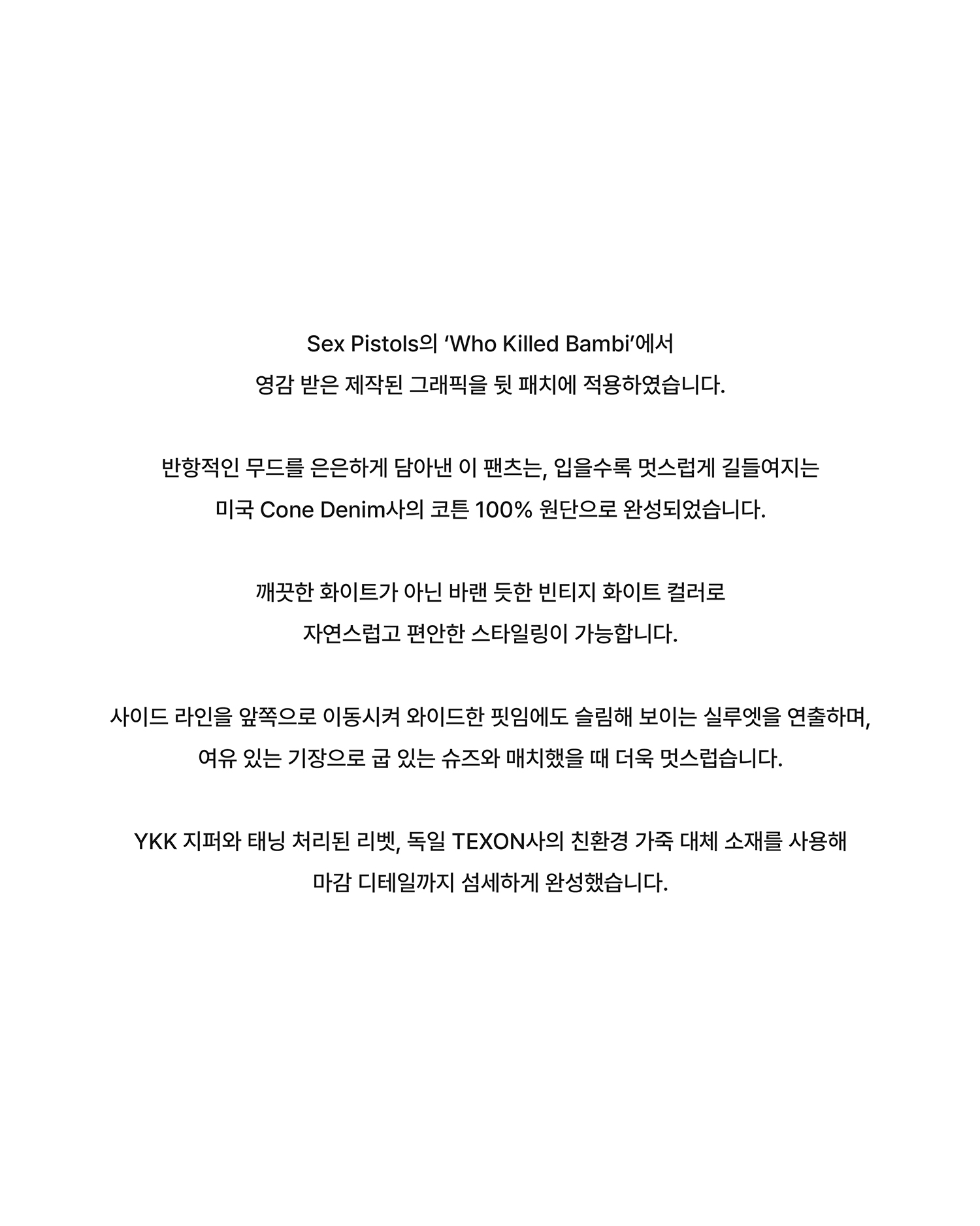 Sex Pistols의 ‘Who Killed Bambi’에서
영감 받은 제작된 그래픽을 뒷 패치에 적용하였습니다.

반항적인 무드를 은은하게 담아낸 이 팬츠는, 입을수록 멋스럽게 길들여지는
미국 Cone Denim사의 코튼 100% 원단으로 완성되었습니다.

깨끗한 화이트가 아닌 바랜 듯한 빈티지 화이트 컬러로
자연스럽고 편안한 스타일링이 가능합니다.

사이드 라인을 앞쪽으로 이동시켜 와이드한 핏임에도 슬림해 보이는 실루엣을 연출하며,
여유 있는 기장으로 굽 있는 슈즈와 매치했을 때 더욱 멋스럽습니다.

YKK 지퍼와 태닝 처리된 리벳, 독일 TEXON사의 친환경 가죽 대체 소재를 사용해
마감 디테일까지 섬세하게 완성했습니다.